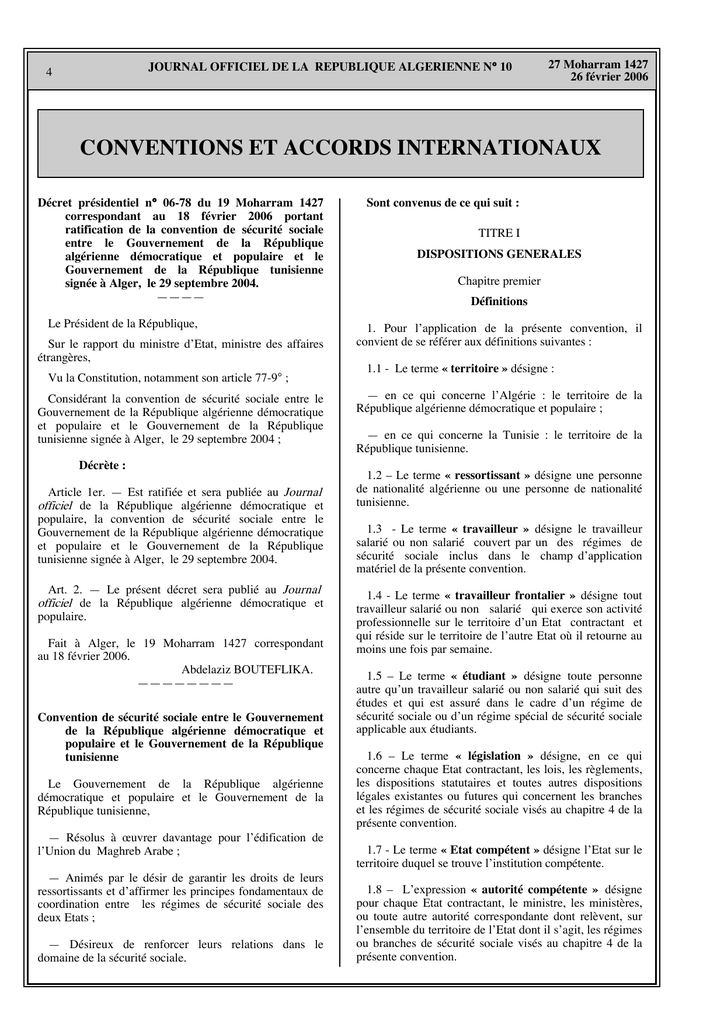 4

JOURNAL OFFICIEL DE LA REPUBLIQUE ALGERIENNE N° 10

27 Moharram 1427
26 février 2006

CONVENTIONS ET ACCORDS INTERNATIONAUX

Décret présidentiel n° 06-78 du 19 Moharram 1427 correspondant au 18 février 2006 portant ratification de la convention de sécurité sociale entre le Gouvernement de la République algérienne démocratique et populaire et le Gouvernement de la République tunisienne signée à Alger, le 29 septembre 2004.

————

Le Président de la République,

Sur le rapport du ministre d'Etat, ministre des affaires étrangères,

Vu la Constitution, notamment son article 77-9° ;

Considérant la convention de sécurité sociale entre le Gouvernement de la République algérienne démocratique et populaire et le Gouvernement de la République tunisienne signée à Alger, le 29 septembre 2004 ;

Décrète :

Article 1er. — Est ratifiée et sera publiée au Journal officiel de la République algérienne démocratique et populaire, la convention de sécurité sociale entre le Gouvernement de la République algérienne démocratique et populaire et le Gouvernement de la République tunisienne signée à Alger, le 29 septembre 2004.

Art. 2. — Le présent décret sera publié au Journal officiel de la République algérienne démocratique et populaire.

Fait à Alger, le 19 Moharram 1427 correspondant au 18 février 2006.

Abdelaziz BOUTEFLIKA.

————————

Convention de sécurité sociale entre le Gouvernement de la République algérienne démocratique et populaire et le Gouvernement de la République tunisienne

Le Gouvernement de la République algérienne démocratique et populaire et le Gouvernement de la République tunisienne,

— Résolus à œuvrer davantage pour l'édification de l'Union du Maghreb Arabe ;

— Animés par le désir de garantir les droits de leurs ressortissants et d'affirmer les principes fondamentaux de coordination entre les régimes de sécurité sociale des deux Etats ;

— Désireux de renforcer leurs relations dans le domaine de la sécurité sociale.

Sont convenus de ce qui suit :

TITRE I

DISPOSITIONS GENERALES

Chapitre premier

Définitions

1. Pour l'application de la présente convention, il convient de se référer aux définitions suivantes :

1.1 - Le terme « territoire » désigne :

— en ce qui concerne l'Algérie : le territoire de la République algérienne démocratique et populaire ;

— en ce qui concerne la Tunisie : le territoire de la République tunisienne.

1.2 – Le terme « ressortissant » désigne une personne de nationalité algérienne ou une personne de nationalité tunisienne.

1.3 - Le terme « travailleur » désigne le travailleur salarié ou non salarié couvert par un des régimes de sécurité sociale inclus dans le champ d'application matériel de la présente convention.

1.4 - Le terme « travailleur frontalier » désigne tout travailleur salarié ou non salarié qui exerce son activité professionnelle sur le territoire d'un Etat contractant et qui réside sur le territoire de l'autre Etat où il retourne au moins une fois par semaine.

1.5 – Le terme « étudiant » désigne toute personne autre qu'un travailleur salarié ou non salarié qui suit des études et qui est assuré dans le cadre d'un régime de sécurité sociale ou d'un régime spécial de sécurité sociale applicable aux étudiants.

1.6 – Le terme « législation » désigne, en ce qui concerne chaque Etat contractant, les lois, les règlements, les dispositions statutaires et toutes autres dispositions légales existantes ou futures qui concernent les branches et les régimes de sécurité sociale visés au chapitre 4 de la présente convention.

1.7 - Le terme « Etat compétent » désigne l'Etat sur le territoire duquel se trouve l'institution compétente.

1.8 – L'expression « autorité compétente » désigne pour chaque Etat contractant, le ministre, les ministères, ou toute autre autorité correspondante dont relèvent, sur l'ensemble du territoire de l'Etat dont il s'agit, les régimes ou branches de sécurité sociale visés au chapitre 4 de la présente convention.